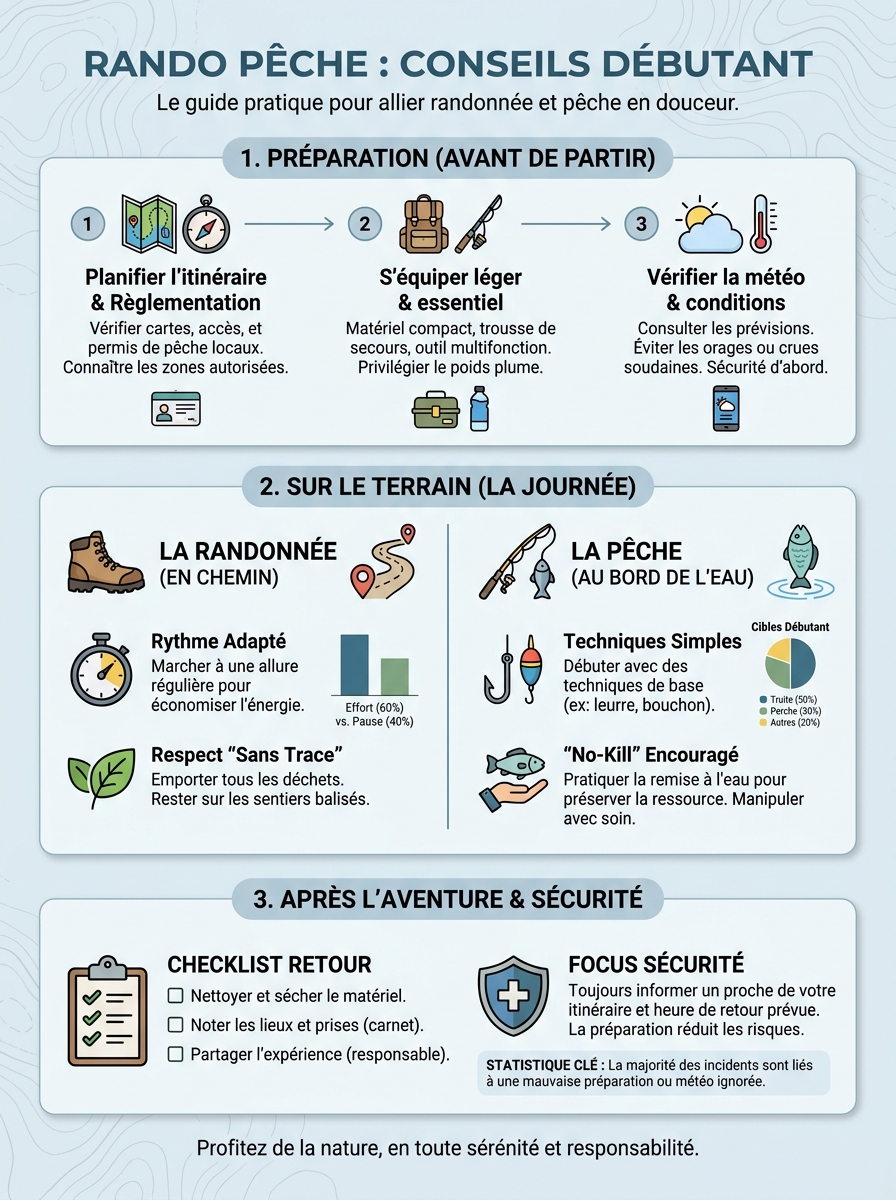 RANDO PÊCHE : CONSEILS DÉBUTANT

Le guide pratique pour allier randonnée et pêche en douceur.

1. PRÉPARATION (AVANT DE PARTIR)

1

Planifier l'itinéraire & Règlementation

Vérifier cartes, accès, et permis de pêche locaux. Connaître les zones autorisées.

2

S'équiper léger & essentiel

Matériel compact, trousse de secours, outil multifonction. Privilégier le poids plume.

3

Vérifier la météo & conditions

Consulter les prévisions. Éviter les orages ou crues soudaines. Sécurité d'abord.

2. SUR LE TERRAIN (LA JOURNÉE)

LA RANDONNÉE (EN CHEMIN)

Rythme Adapté

Marcher à une allure régulière pour économiser l'énergie.

Effort (60%) vs. Pause (40%)

Respect "Sans Trace"

Emporter tous les déchets. Rester sur les sentiers balisés.

LA PÊCHE (AU BORD DE L'EAU)

Techniques Simples

Débuter avec des techniques de base (ex: leurre, bouchon).

Cibles Débutant

Truite (50%)
Perche (30%)
Autres (20%)

"No-Kill" Encouragé

Pratiquer la remise à l'eau pour préserver la ressource. Manipuler avec soin.

3. APRÈS L'AVENTURE & SÉCURITÉ

CHECKLIST RETOUR

☐ Nettoyer et sécher le matériel.
☐ Noter les lieux et prises (carnet).
☐ Partager l'expérience (responsable).

FOCUS SÉCURITÉ

Toujours informer un proche de votre itinéraire et heure de retour prévue. La préparation réduit les risques.

STATISTIQUE CLÉ : La majorité des incidents sont liés à une mauvaise préparation ou météo ignorée.

Profitez de la nature, en toute sérénité et responsabilité.